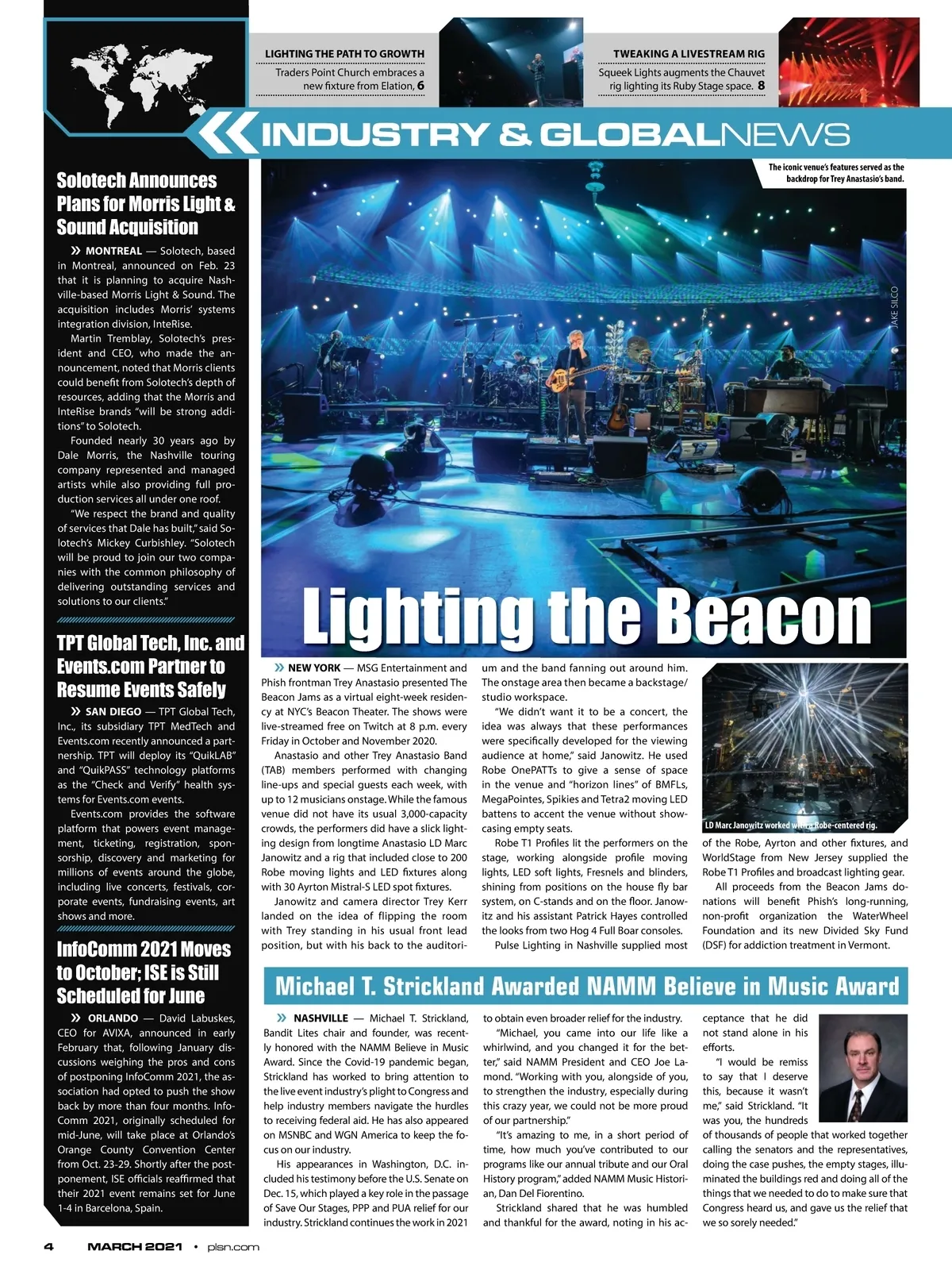 LIGHTING THE PATH TO GROWTH
Traders Point Church embraces a new fixture from Elation, 6

TWEAKING A LIVESTREAM RIG
Squeek Lights augments the Chauvet rig lighting its Ruby Stage space. 8

INDUSTRY & GLOBALNEWS

Solotech Announces Plans for Morris Light & Sound Acquisition

» MONTREAL — Solotech, based in Montreal, announced on Feb. 23 that it is planning to acquire Nashville-based Morris Light & Sound. The acquisition includes Morris' systems integration division, InteRise.

Martin Tremblay, Solotech's president and CEO, who made the announcement, noted that Morris clients could benefit from Solotech's depth of resources, adding that the Morris and InteRise brands "will be strong additions" to Solotech.

Founded nearly 30 years ago by Dale Morris, the Nashville touring company represented and managed artists while also providing full production services all under one roof.

"We respect the brand and quality of services that Dale has built," said Solotech's Mickey Curbishley. "Solotech will be proud to join our two companies with the common philosophy of delivering outstanding services and solutions to our clients."

TPT Global Tech, Inc. and Events.com Partner to Resume Events Safely

» SAN DIEGO — TPT Global Tech, Inc., its subsidiary TPT MedTech and Events.com recently announced a partnership. TPT will deploy its "QuikLAB" and "QuikPASS" technology platforms as the "Check and Verify" health systems for Events.com events.

Events.com provides the software platform that powers event management, ticketing, registration, sponsorship, discovery and marketing for millions of events around the globe, including live concerts, festivals, corporate events, fundraising events, art shows and more.

InfoComm 2021 Moves to October; ISE is Still Scheduled for June

» ORLANDO — David Labuskes, CEO for AVIXA, announced in early February that, following January discussions weighing the pros and cons of postponing InfoComm 2021, the association had opted to push the show back by more than four months. InfoComm 2021, originally scheduled for mid-June, will take place at Orlando's Orange County Convention Center from Oct. 23-29. Shortly after the postponement, ISE officials reaffirmed that their 2021 event remains set for June 1-4 in Barcelona, Spain.

The iconic venue's features served as the backdrop for Trey Anastasio's band.

JAKE SILCO

Lighting the Beacon

» NEW YORK — MSG Entertainment and Phish frontman Trey Anastasio presented The Beacon Jams as a virtual eight-week residency at NYC's Beacon Theater. The shows were live-streamed free on Twitch at 8 p.m. every Friday in October and November 2020.

Anastasio and other Trey Anastasio Band (TAB) members performed with changing line-ups and special guests each week, with up to 12 musicians onstage. While the famous venue did not have its usual 3,000-capacity crowds, the performers did have a slick lighting design from longtime Anastasio LD Marc Janowitz and a rig that included close to 200 Robe moving lights and LED fixtures along with 30 Ayrton Mistral-S LED spot fixtures.

Janowitz and camera director Trey Kerr landed on the idea of flipping the room with Trey standing in his usual front lead position, but with his back to the auditorium and the band fanning out around him. The onstage area then became a backstage/studio workspace.

"We didn't want it to be a concert, the idea was always that these performances were specifically developed for the viewing audience at home," said Janowitz. He used Robe OnePATTs to give a sense of space in the venue and "horizon lines" of BMFLs, MegaPointes, Spikies and Tetra2 moving LED battens to accent the venue without showcasing empty seats.

Robe T1 Profiles lit the performers on the stage, working alongside profile moving lights, LED soft lights, Fresnels and blinders, shining from positions on the house fly bar system, on C-stands and on the floor. Janowitz and his assistant Patrick Hayes controlled the looks from two Hog 4 Full Boar consoles.

Pulse Lighting in Nashville supplied most of the Robe, Ayrton and other fixtures, and WorldStage from New Jersey supplied the Robe T1 Profiles and broadcast lighting gear.

LD Marc Janowitz worked with a Robe-centered rig.

All proceeds from the Beacon Jams donations will benefit Phish's long-running, non-profit organization the WaterWheel Foundation and its new Divided Sky Fund (DSF) for addiction treatment in Vermont.

Michael T. Strickland Awarded NAMM Believe in Music Award

» NASHVILLE — Michael T. Strickland, Bandit Lites chair and founder, was recently honored with the NAMM Believe in Music Award. Since the Covid-19 pandemic began, Strickland has worked to bring attention to the live event industry's plight to Congress and help industry members navigate the hurdles to receiving federal aid. He has also appeared on MSNBC and WGN America to keep the focus on our industry.

His appearances in Washington, D.C. included his testimony before the U.S. Senate on Dec. 15, which played a key role in the passage of Save Our Stages, PPP and PUA relief for our industry. Strickland continues the work in 2021 to obtain even broader relief for the industry.

"Michael, you came into our life like a whirlwind, and you changed it for the better," said NAMM President and CEO Joe Lamond. "Working with you, alongside of you, to strengthen the industry, especially during this crazy year, we could not be more proud of our partnership."

"It's amazing to me, in a short period of time, how much you've contributed to our programs like our annual tribute and our Oral History program," added NAMM Music Historian, Dan Del Fiorentino.

Strickland shared that he was humbled and thankful for the award, noting in his acceptance that he did not stand alone in his efforts.

"I would be remiss to say that I deserve this, because it wasn't me," said Strickland. "It was you, the hundreds of thousands of people that worked together calling the senators and the representatives, doing the case pushes, the empty stages, illuminated the buildings red and doing all of the things that we needed to do to make sure that Congress heard us, and gave us the relief that we so sorely needed."

4 MARCH 2021 • plsn.com